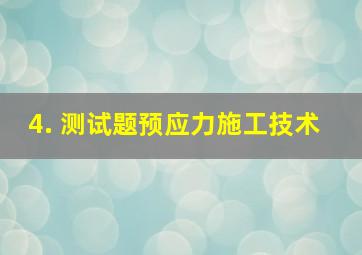 4. 测试题预应力施工技术